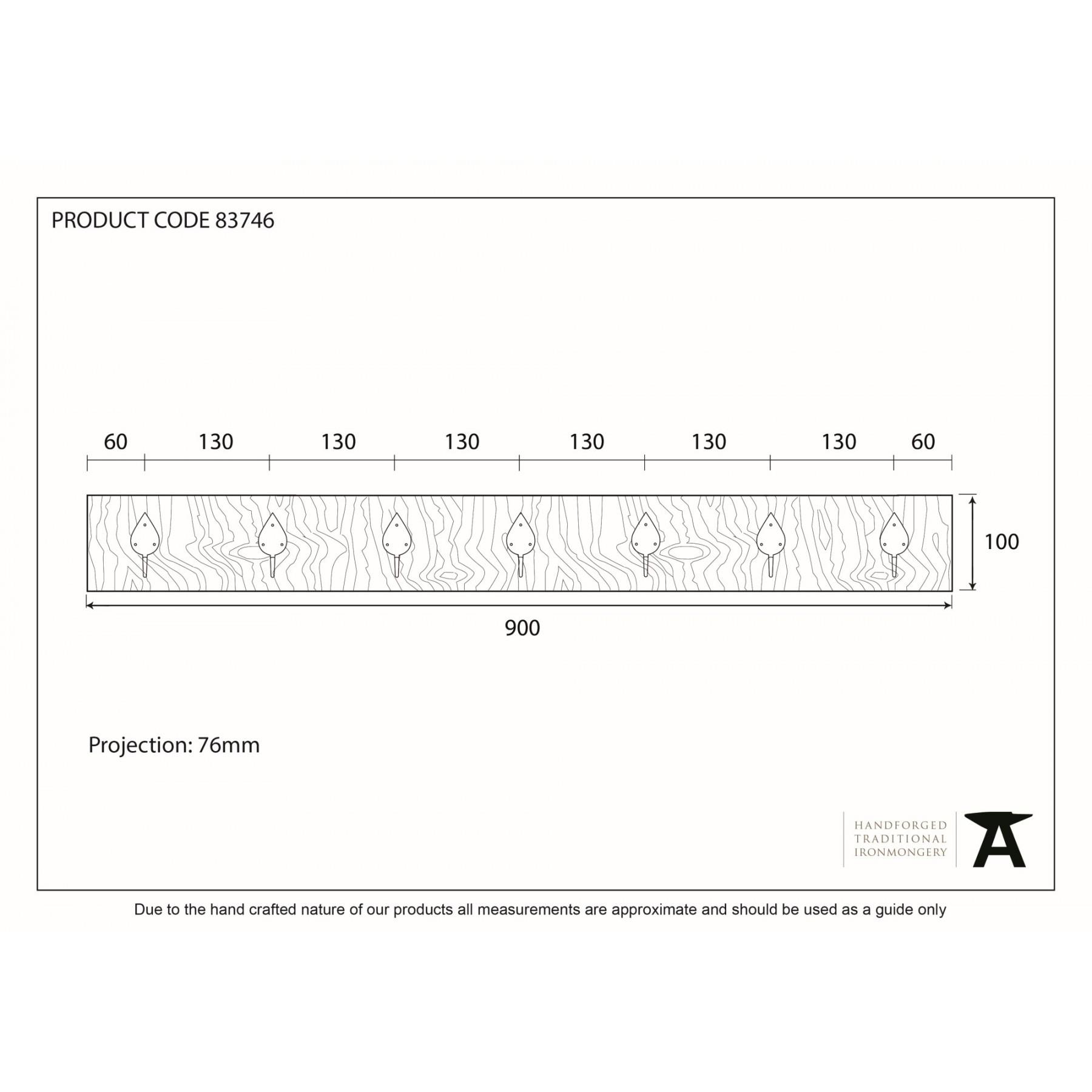 PRODUCT CODE 83746

60 130 130 130 130 130 130 60

100

900

Projection: 76mm

HANDFORGED
TRADITIONAL
IRONMONGERY

Due to the hand crafted nature of our products all measurements are approximate and should be used as a guide only